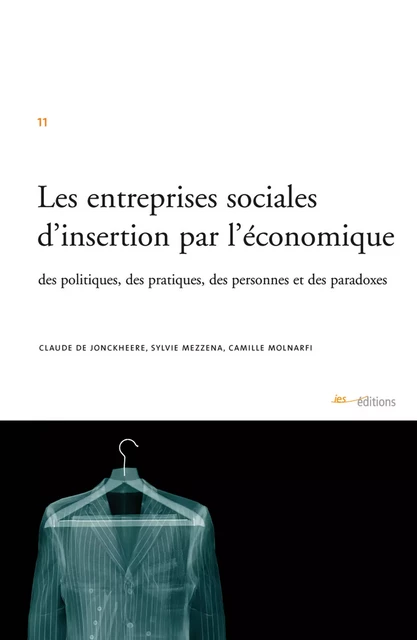 11

Les entreprises sociales d'insertion par l'économique

des politiques, des pratiques, des personnes et des paradoxes

CLAUDE DE JONCKHEERE, SYLVIE MEZZENA, CAMILLE MOLNARFI

ies éditions